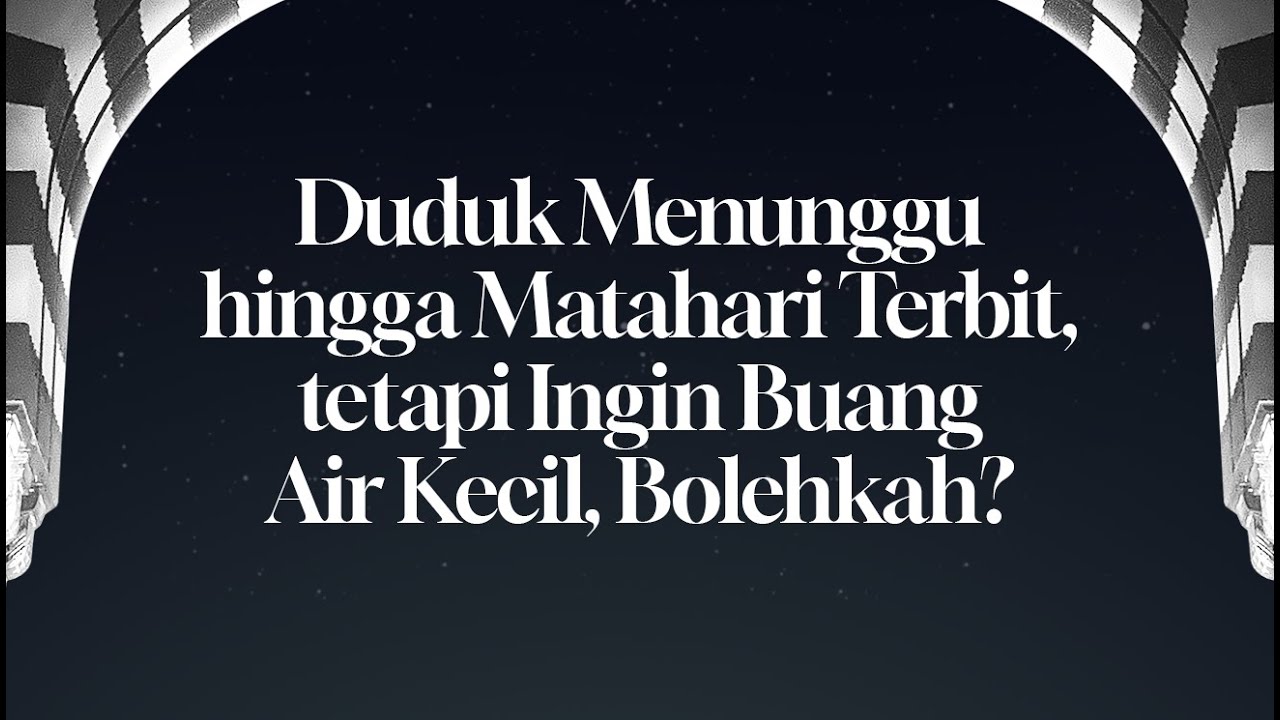 Duduk Menunggu hingga Matahari Terbit, tetapi Ingin Buang Air Kecil, Bolehkah?